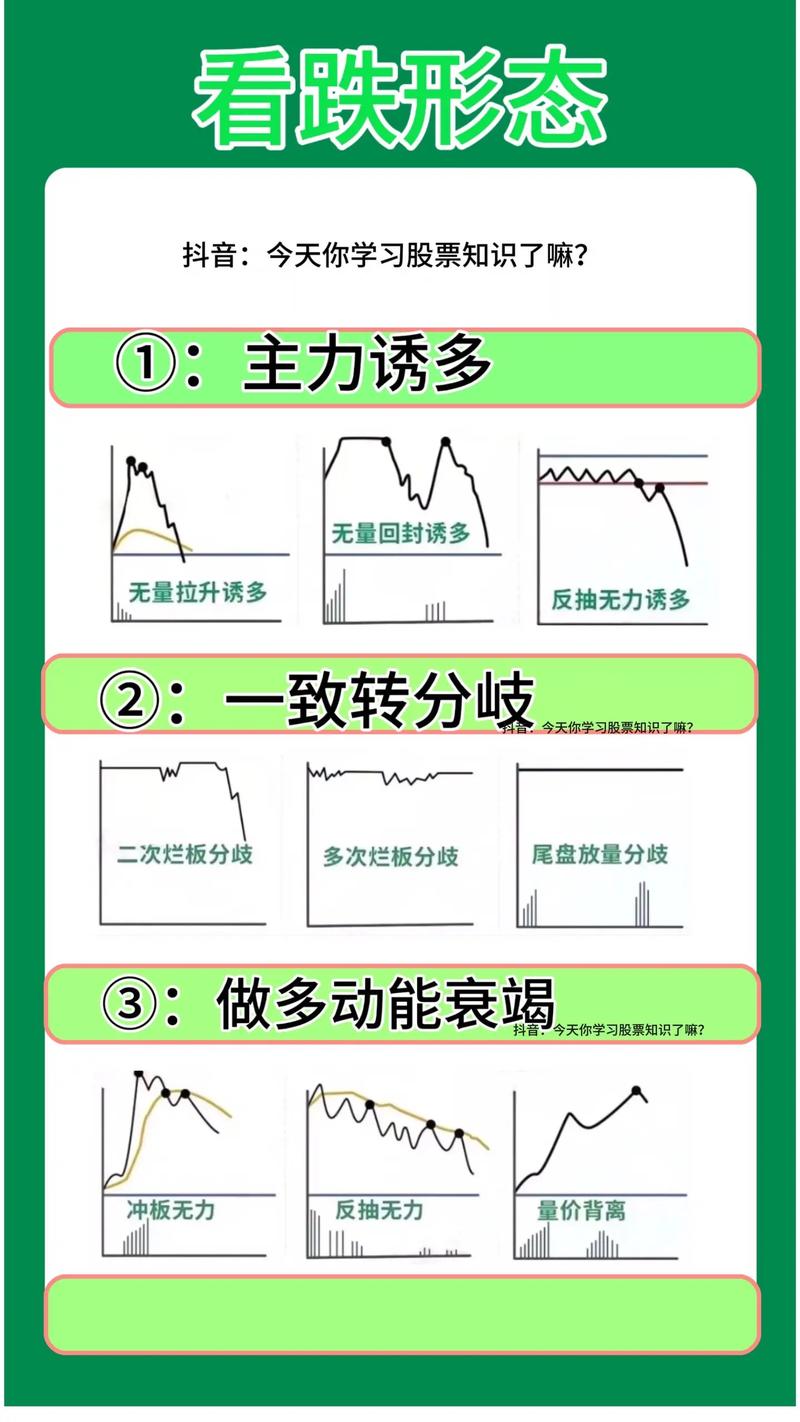 看跌形态

抖音：今天你学习股票知识了嘛？

①：主力诱多

无量拉升诱多

无量回封诱多

反抽无力诱多

②：一致转分歧

抖音：今天你学习股票知识了嘛？

二次烂板分歧

多次烂板分歧

尾盘放量分歧

③：做多动能衰竭

抖音：今天你学习股票知识了嘛？

冲板无力

反抽无力

量价背离